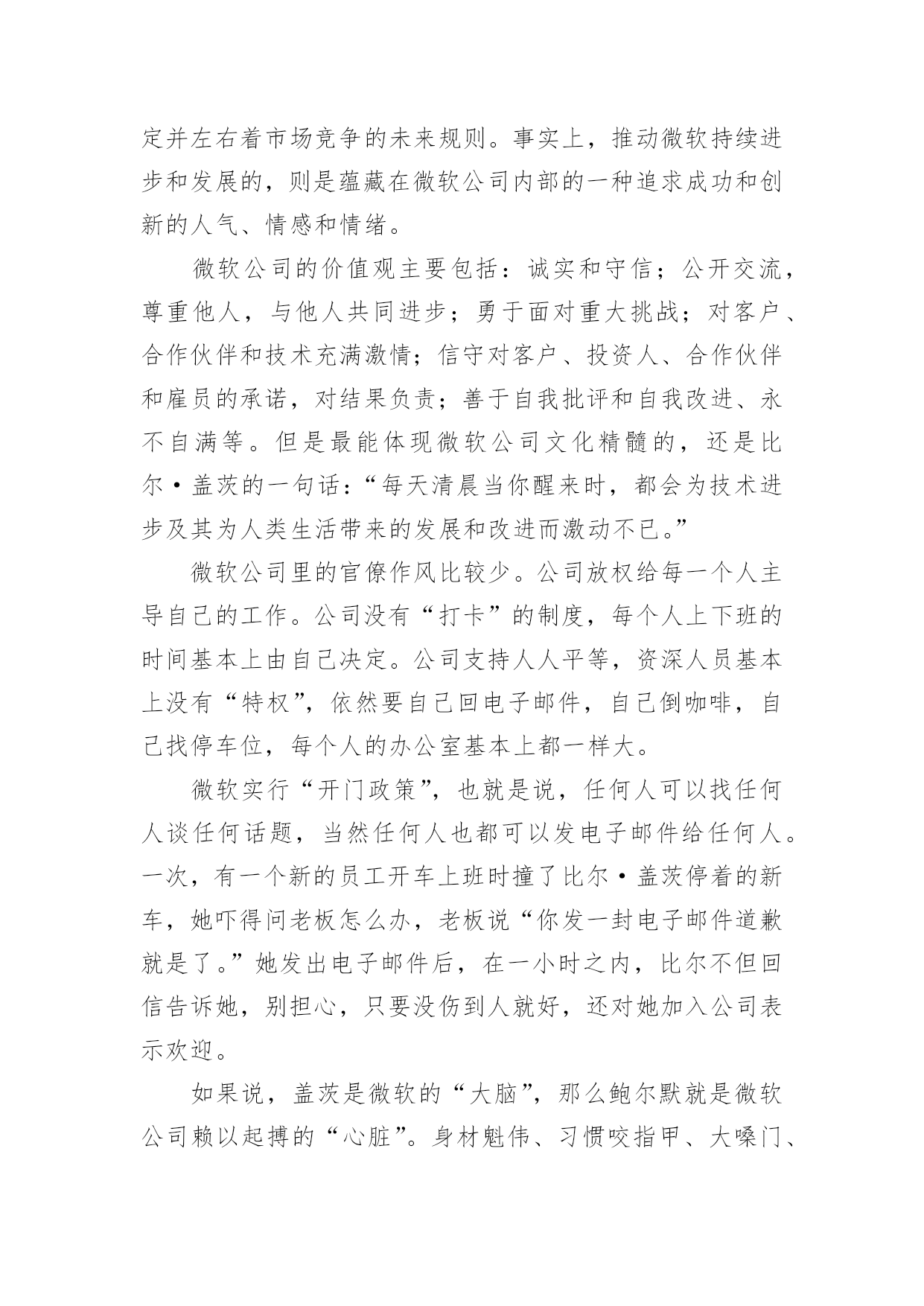 定并左右着市场竞争的未来规则。事实上，推动微软持续进步和发展的，则是蕴藏在微软公司内部的一种追求成功和创新的人气、情感和情绪。

微软公司的价值观主要包括：诚实和守信；公开交流，尊重他人，与他人共同进步；勇于面对重大挑战；对客户、合作伙伴和技术充满激情；信守对客户、投资人、合作伙伴和雇员的承诺，对结果负责；善于自我批评和自我改进、永不自满等。但是最能体现微软公司文化精髓的，还是比尔·盖茨的一句话：“每天清晨当你醒来时，都会为技术进步及其为人类生活带来的发展和改进而激动不已。”

微软公司里的官僚作风比较少。公司放权给每一个人主导自己的工作。公司没有“打卡”的制度，每个人上下班的时间基本上由自己决定。公司支持人人平等，资深人员基本上没有“特权”，依然要自己回电子邮件，自己倒咖啡，自己找停车位，每个人的办公室基本上都一样大。

微软实行“开门政策”，也就是说，任何人可以找任何人谈任何话题，当然任何人也都可以发电子邮件给任何人。一次，有一个新的员工开车上班时撞了比尔·盖茨停着的新车，她吓得问老板怎么办，老板说“你发一封电子邮件道歉就是了。”她发出电子邮件后，在一小时之内，比尔不但回信告诉她，别担心，只要没伤到人就好，还对她加入公司表示欢迎。

如果说，盖茨是微软的“大脑”，那么鲍尔默就是微软公司赖以起搏的“心脏”。身材魁伟、习惯咬指甲、大嗓门、